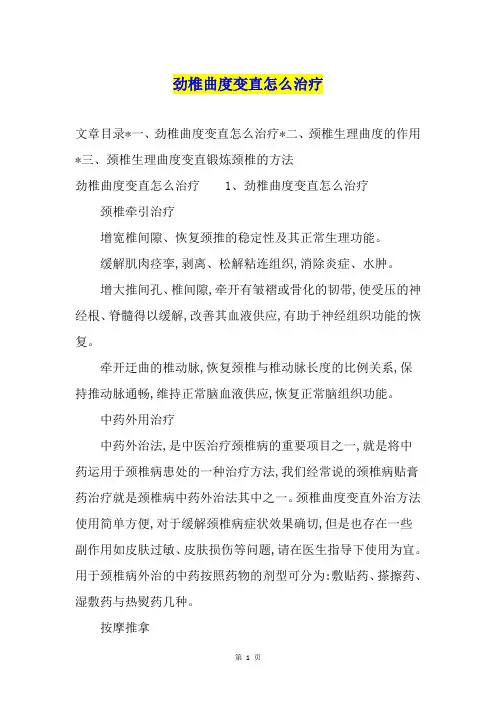 劲椎曲度变直怎么治疗

文章目录*一、劲椎曲度变直怎么治疗*二、颈椎生理曲度的作用*三、颈椎生理曲度变直锻炼颈椎的方法

劲椎曲度变直怎么治疗　　1、劲椎曲度变直怎么治疗

颈椎牵引治疗

增宽椎间隙、恢复颈推的稳定性及其正常生理功能。

缓解肌肉痉挛，剥离、松解粘连组织，消除炎症、水肿。

增大推间孔、椎间隙，牵开有皱褶或骨化的韧带，使受压的神经根、脊髓得以缓解，改善其血液供应，有助于神经组织功能的恢复。

牵开迂曲的椎动脉，恢复颈椎与椎动脉长度的比例关系，保持推动脉通畅，维持正常脑血液供应，恢复正常脑组织功能。

中药外用治疗

中药外治法，是中医治疗颈椎病的重要项目之一，就是将中药运用于颈椎病患处的一种治疗方法，我们经常说的颈椎病贴膏药治疗就是颈椎病中药外治法其中之一。颈椎曲度变直外治方法使用简单方便，对于缓解颈椎病症状效果确切，但是也存在一些副作用如皮肤过敏、皮肤损伤等问题，请在医生指导下使用为宜。用于颈椎病外治的中药按照药物的剂型可分为：敷贴药、搽擦药、湿敷药与热熨药几种。

按摩推拿

第 1 页